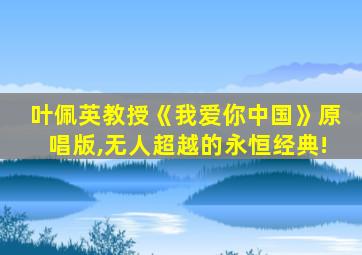 叶佩英教授《我爱你中国》原唱版,无人超越的永恒经典!